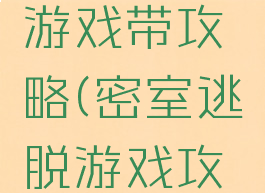 游戏带攻略(密室逃脱游戏攻